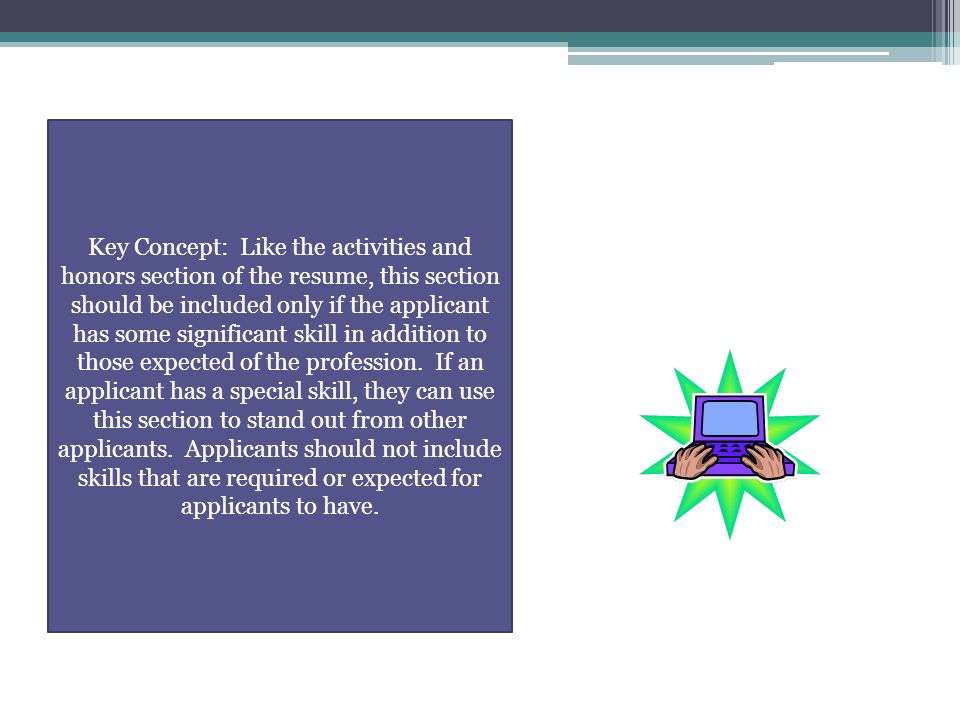 Key Concept: Like the activities and honors section of the resume, this section should be included only if the applicant has some significant skill in addition to those expected of the profession. If an applicant has a special skill, they can use this section to stand out from other applicants. Applicants should not include skills that are required or expected for applicants to have.